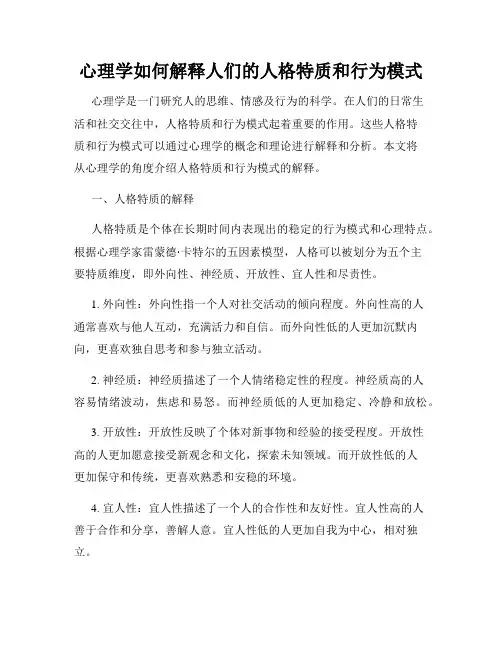 心理学如何解释人们的人格特质和行为模式

心理学是一门研究人的思维、情感及行为的科学。在人们的日常生活和社交交往中，人格特质和行为模式起着重要的作用。这些人格特质和行为模式可以通过心理学的概念和理论进行解释和分析。本文将从心理学的角度介绍人格特质和行为模式的解释。

一、人格特质的解释

人格特质是个体在长期时间内表现出的稳定的行为模式和心理特点。根据心理学家雷蒙德·卡特尔的五因素模型，人格可以被划分为五个主要特质维度，即外向性、神经质、开放性、宜人性和尽责性。

1. 外向性：外向性指一个人对社交活动的倾向程度。外向性高的人通常喜欢与他人互动，充满活力和自信。而外向性低的人更加沉默内向，更喜欢独自思考和参与独立活动。

2. 神经质：神经质描述了一个人情绪稳定性的程度。神经质高的人容易情绪波动，焦虑和易怒。而神经质低的人更加稳定、冷静和放松。

3. 开放性：开放性反映了个体对新事物和经验的接受程度。开放性高的人更加愿意接受新观念和文化，探索未知领域。而开放性低的人更加保守和传统，更喜欢熟悉和安稳的环境。

4. 宜人性：宜人性描述了一个人的合作性和友好性。宜人性高的人善于合作和分享，善解人意。宜人性低的人更加自我为中心，相对独立。